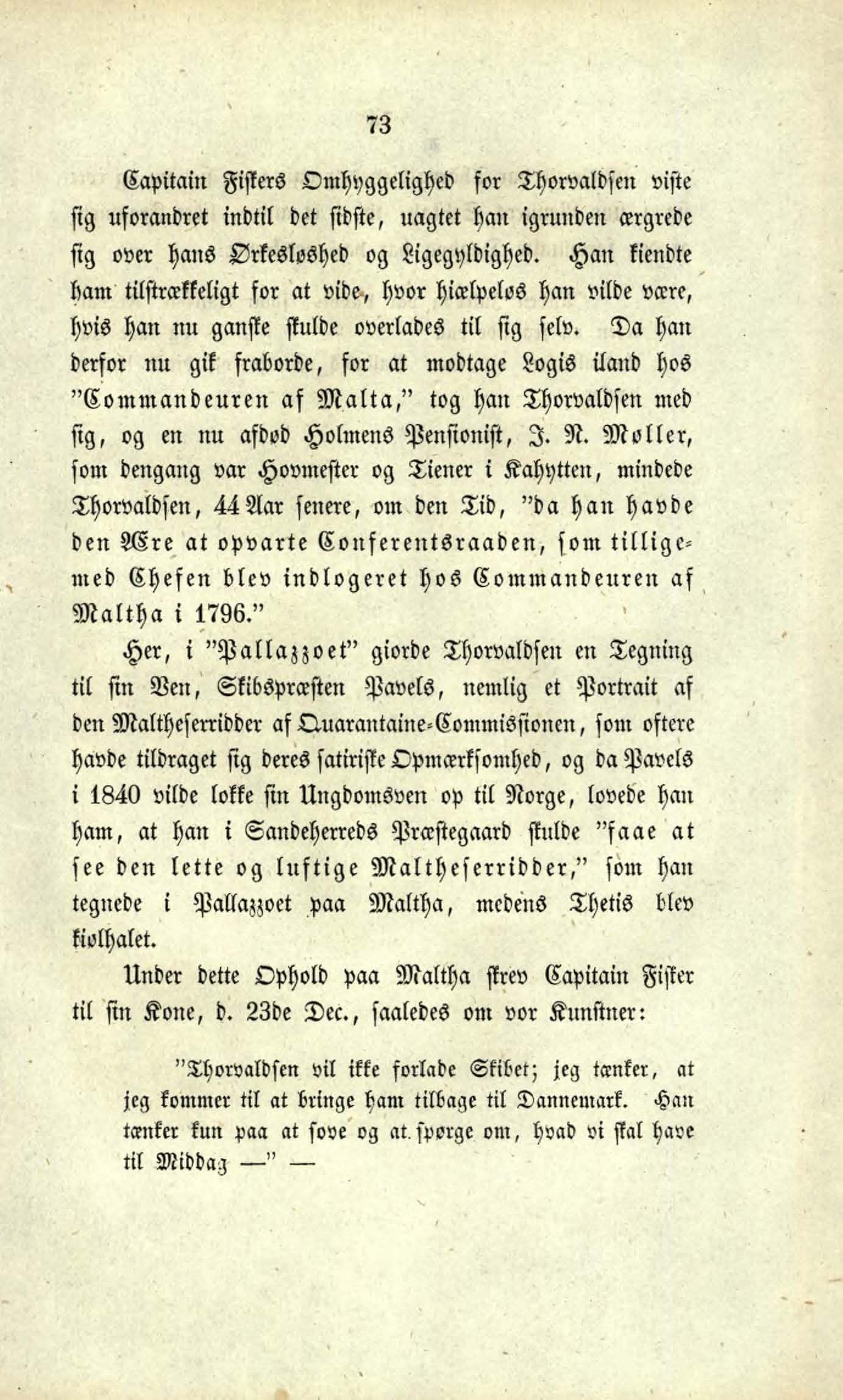 73

Capitain Fiskers Omhyggelighed for Thorvaldsen viste sig uforandret indtil det sidste, uagtet han igrunden ærgrede sig over hans Ørkesløshed og Ligegyldighed. Han kiendte ham tilstrækkeligt for at vide, hvor hiælpeløs han vilde være, hvis han nu ganske skulde overlades til sig selv. Da han derfor nu gik fraborde, for at modtage Logis iland hos "Commandeuren af Malta," tog han Thorvaldsen med sig, og en nu afdød Holmens Pensionist, J. N. Møller, som dengang var Hovmester og Tiener i Kahytten, mindede Thorvaldsen, 44 Aar senere, om den Tid, "da han havde den Ære at opvarte Conferentsraaden, som tilligemed Chefen blev indlogeret hos Commandeuren af Maltha i 1796."

Her, i "Pallazzoet" giorde Thorvaldsen en Tegning til sin Ven, Skibspræsten Pavels, nemlig et Portrait af den Maltheserridder af Quarantaine-Commissionen, som oftere havde tildraget sig deres satiriske Opmærksomhed, og da Pavels i 1840 vilde lokke sin Ungdomsven op til Norge, lovede han ham, at han i Sandeherreds Præstegaard skulde "faae at see den lette og luftige Maltheserridder," som han tegnede i Pallazzoet paa Maltha, medens Thetis blev kiølhalet.

Under dette Ophold paa Maltha skrev Capitain Fisker til sin Kone, d. 23de Dec., saaledes om vor Kunstner:

"Thorvaldsen vil ikke forlade Skibet; jeg tænker, at jeg kommer til at bringe ham tilbage til Dannemark. Han tænker kun paa at sove og at spørge om, hvad vi skal have til Middag —" —